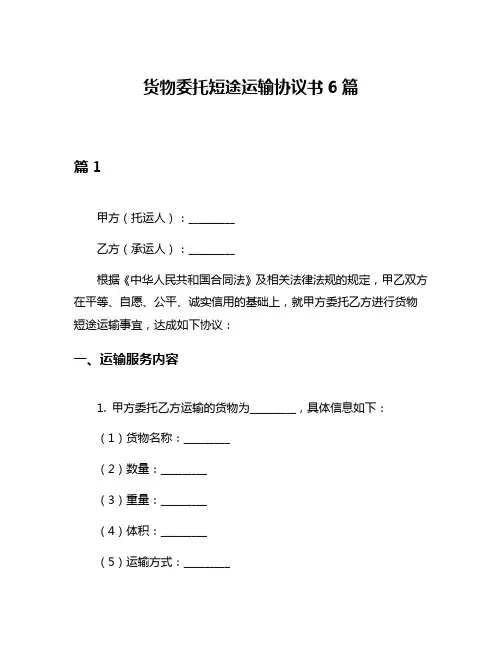 货物委托短途运输协议书 6 篇

篇 1

甲方（托运人）：________

乙方（承运人）：________

根据《中华人民共和国合同法》及相关法律法规的规定，甲乙双方在平等、自愿、公平、诚实信用的基础上，就甲方委托乙方进行货物短途运输事宜，达成如下协议：

一、运输服务内容

1. 甲方委托乙方运输的货物为________，具体信息如下：

（1）货物名称：________

（2）数量：________

（3）重量：________

（4）体积：________

（5）运输方式：________